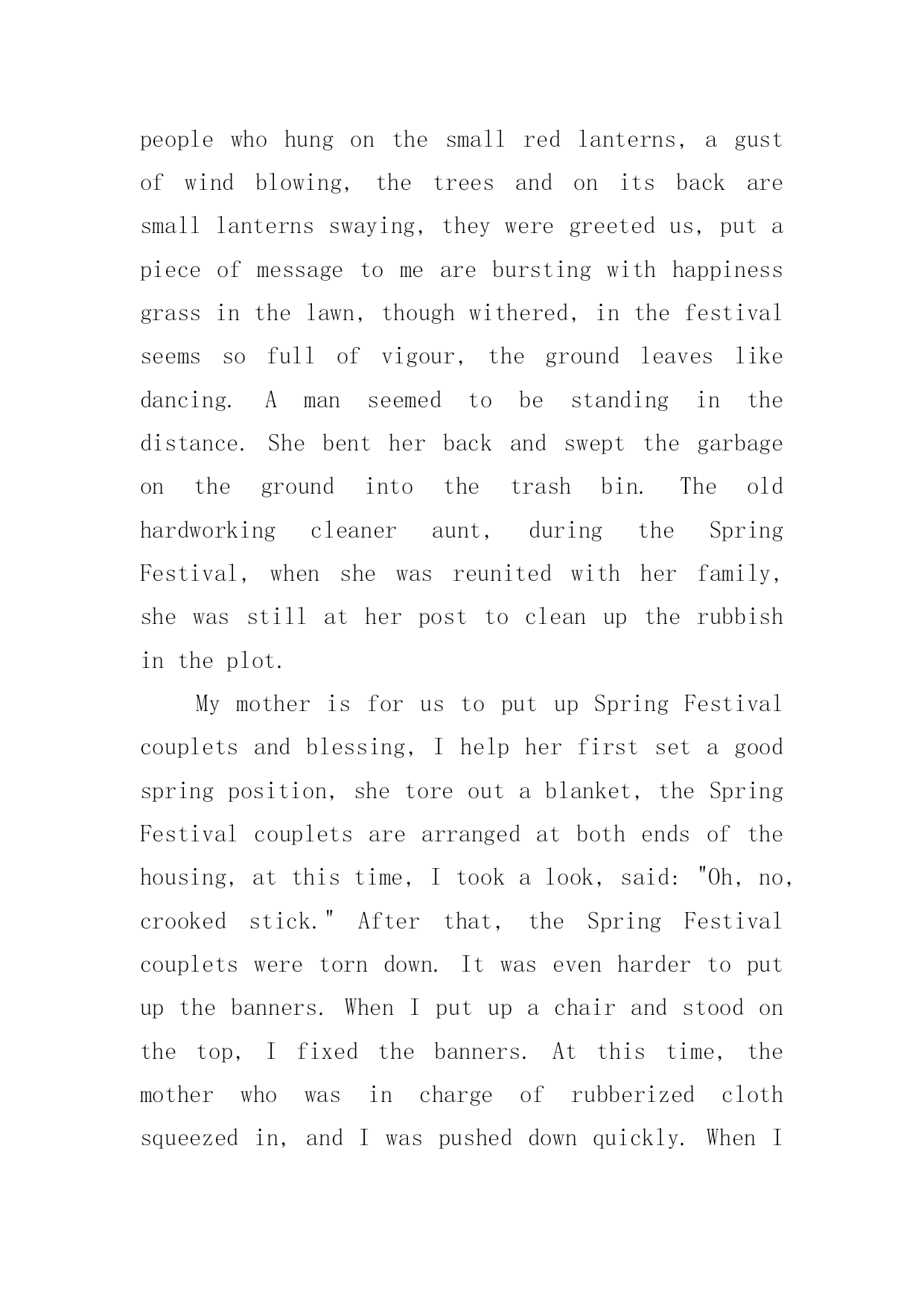 people who hung on the small red lanterns, a gust of wind blowing, the trees and on its back are small lanterns swaying, they were greeted us, put a piece of message to me are bursting with happiness grass in the lawn, though withered, in the festival seems so full of vigour, the ground leaves like dancing. A man seemed to be standing in the distance. She bent her back and swept the garbage on the ground into the trash bin. The old hardworking cleaner aunt, during the Spring Festival, when she was reunited with her family, she was still at her post to clean up the rubbish in the plot.

My mother is for us to put up Spring Festival couplets and blessing, I help her first set a good spring position, she tore out a blanket, the Spring Festival couplets are arranged at both ends of the housing, at this time, I took a look, said: "Oh, no, crooked stick." After that, the Spring Festival couplets were torn down. It was even harder to put up the banners. When I put up a chair and stood on the top, I fixed the banners. At this time, the mother who was in charge of rubberized cloth squeezed in, and I was pushed down quickly. When I